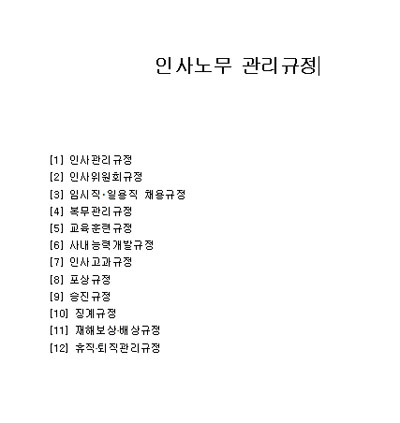 인사노무 관리규정

[1] 인사관리규정
[2] 인사위원회규정
[3] 임시직·일용직 채용규정
[4] 복무관리규정
[5] 교육훈련규정
[6] 사내능력개발규정
[7] 인사고과규정
[8] 포상규정
[9] 승진규정
[10] 징계규정
[11] 재해보상·배상규정
[12] 휴직·퇴직관리규정